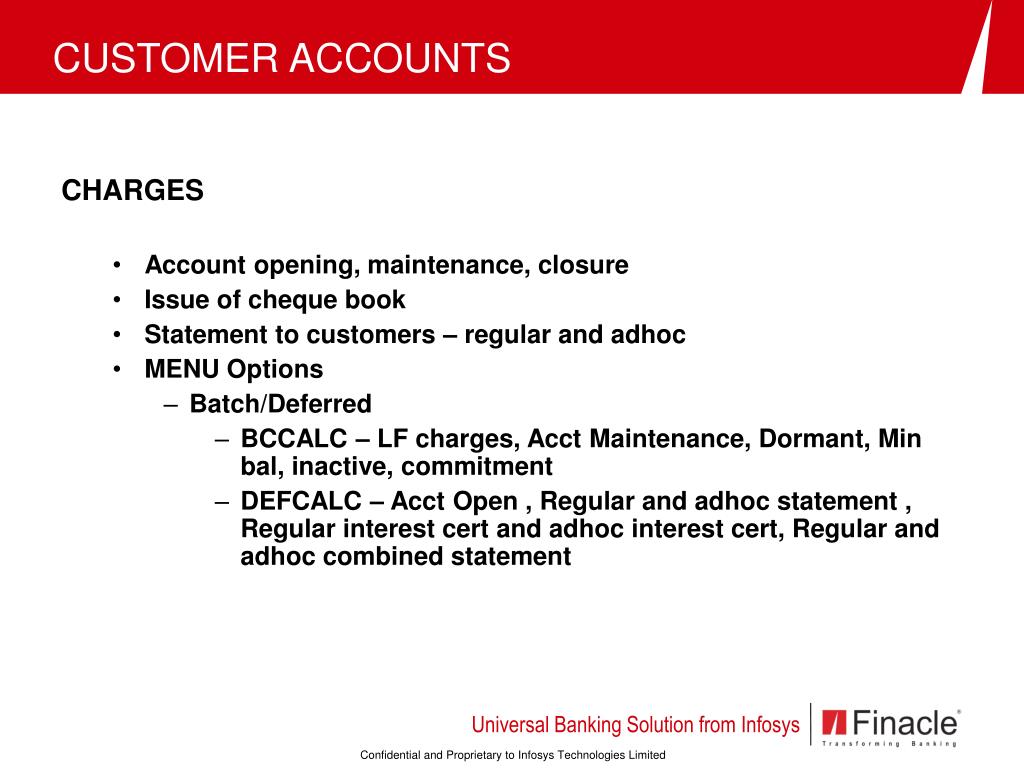 CUSTOMER ACCOUNTS

CHARGES

• Account opening, maintenance, closure
• Issue of cheque book
• Statement to customers – regular and adhoc
• MENU Options
  – Batch/Deferred
    – BCCALC – LF charges, Acct Maintenance, Dormant, Min bal, inactive, commitment
    – DEFCALC – Acct Open , Regular and adhoc statement , Regular interest cert and adhoc interest cert, Regular and adhoc combined statement

Universal Banking Solution from Infosys

Finacle®
Transforming Banking

Confidential and Proprietary to Infosys Technologies Limited